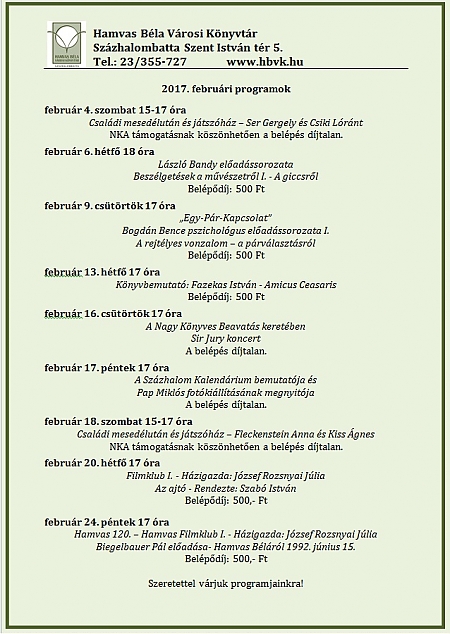 HAMVAS BÉLA

Hamvas Béla Városi Könyvtár
Százhalombatta Szent István tér 5.
Tel.: 23/355-727 www.hbvk.hu

2017. februári programok

február 4. szombat 15-17 óra
Családi mesedélután és játszóház – Ser Gergely és Csiki Lóránt
NKA támogatásnak köszönhetően a belépés díjtalan.

február 6. hétfő 18 óra
László Bandy előadássorozata
Beszélgetések a művészetről I. - A giccsről
Belépődíj: 500 Ft

február 9. csütörtök 17 óra
„Egy-Pár-Kapcsolat"
Bogdán Bence pszichológus előadássorozata I.
A rejtélyes vonzalom – a párválasztásról
Belépődíj: 500 Ft

február 13. hétfő 17 óra
Könyvbemutató: Fazekas István - Amicus Ceasaris
Belépődíj: 500 Ft

február 16. csütörtök 17 óra
A Nagy Könyves Beavatás keretében
Sir Jury koncert
A belépés díjtalan.

február 17. péntek 17 óra
A Százhalom Kalendárium bemutatója és
Pap Miklós fotókiállításának megnyitója
A belépés díjtalan.

február 18. szombat 15-17 óra
Családi mesedélután és játszóház – Fleckenstein Anna és Kiss Ágnes
NKA támogatásnak köszönhetően a belépés díjtalan.

február 20. hétfő 17 óra
Filmklub I. - Házigazda: József Rozsnyai Júlia
Az ajtó - Rendezte: Szabó István
Belépődíj: 500,- Ft

február 24. péntek 17 óra
Hamvas 120. – Hamvas Filmklub I. - Házigazda: József Rozsnyai Júlia
Biegelbauer Pál előadása- Hamvas Béláról 1992. június 15.
Belépődíj: 500,- Ft

Szeretettel várjuk programjainkra!